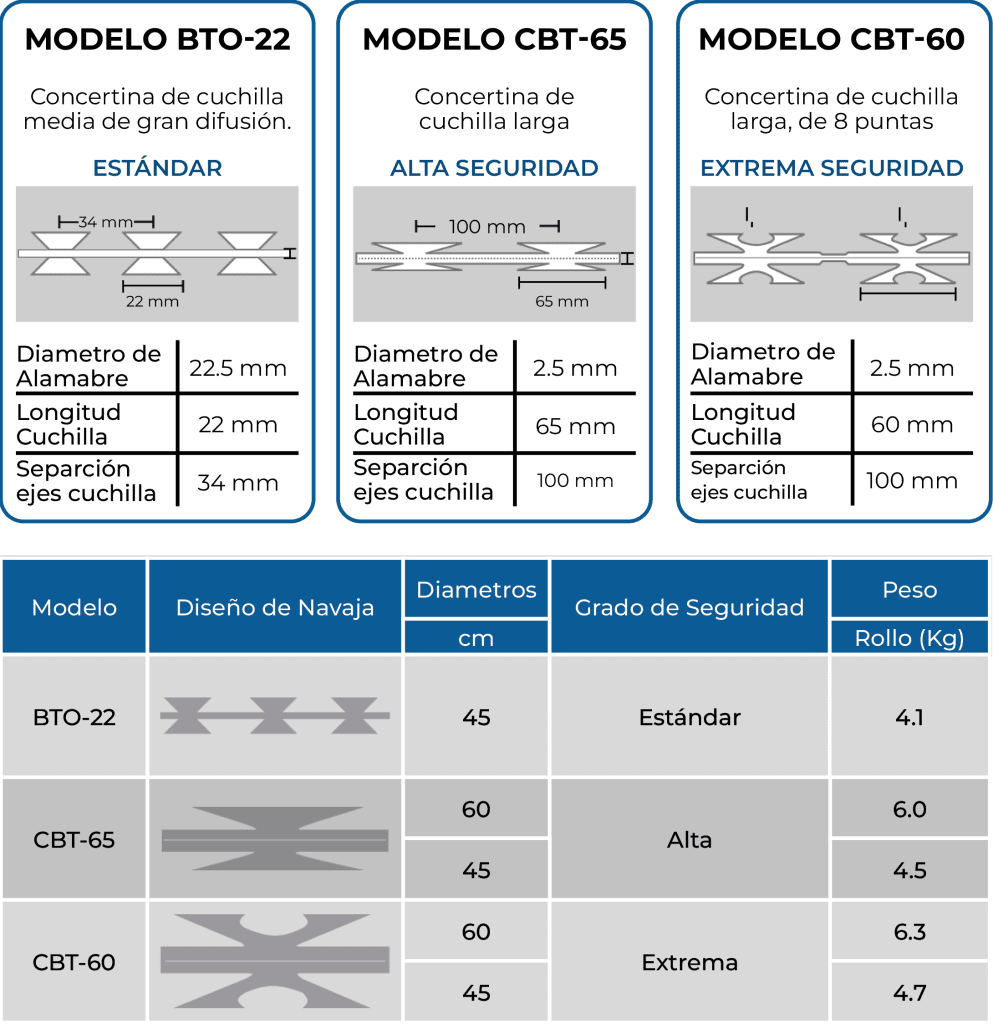 MODELO BTO-22

Concertina de cuchilla media de gran difusión.

ESTÁNDAR

34 mm

22 mm

| Diametro de Alamabre | 22.5 mm |
|---|---|
| Longitud Cuchilla | 22 mm |
| Separción ejes cuchilla | 34 mm |

MODELO CBT-65

Concertina de cuchilla larga

ALTA SEGURIDAD

100 mm

65 mm

| Diametro de Alamabre | 2.5 mm |
|---|---|
| Longitud Cuchilla | 65 mm |
| Separción ejes cuchilla | 100 mm |

MODELO CBT-60

Concertina de cuchilla larga, de 8 puntas

EXTREMA SEGURIDAD

| Diametro de Alamabre | 2.5 mm |
|---|---|
| Longitud Cuchilla | 60 mm |
| Separción ejes cuchilla | 100 mm |

| Modelo | Diseño de Navaja | Diametros cm | Grado de Seguridad | Peso Rollo (Kg) |
|---|---|---|---|---|
| BTO-22 | | 45 | Estándar | 4.1 |
| CBT-65 | | 60 | Alta | 6.0 |
| | | 45 | | 4.5 |
| CBT-60 | | 60 | Extrema | 6.3 |
| | | 45 | | 4.7 |